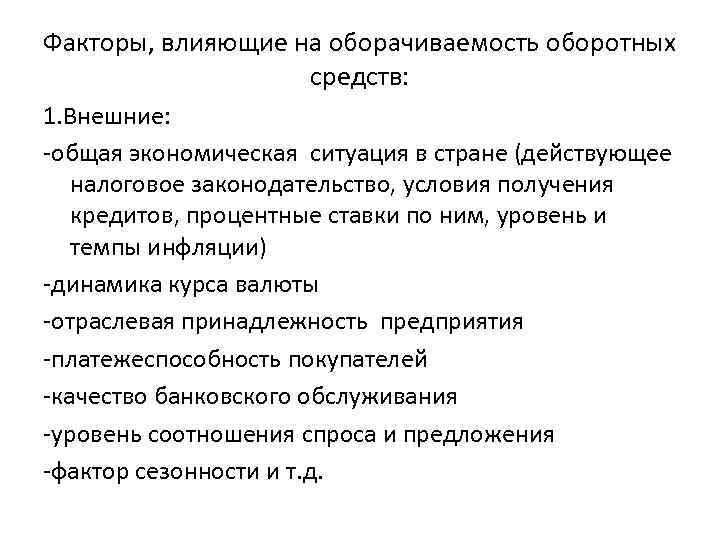 Факторы, влияющие на оборачиваемость оборотных средств:

1.Внешние:

-общая экономическая ситуация в стране (действующее налоговое законодательство, условия получения кредитов, процентные ставки по ним, уровень и темпы инфляции)

-динамика курса валюты

-отраслевая принадлежность предприятия

-платежеспособность покупателей

-качество банковского обслуживания

-уровень соотношения спроса и предложения

-фактор сезонности и т.д.